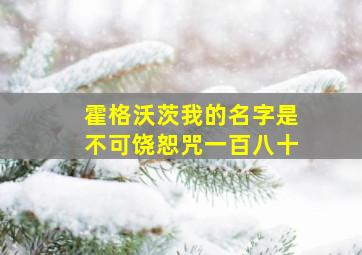 霍格沃茨我的名字是
不可饶恕咒一百八十